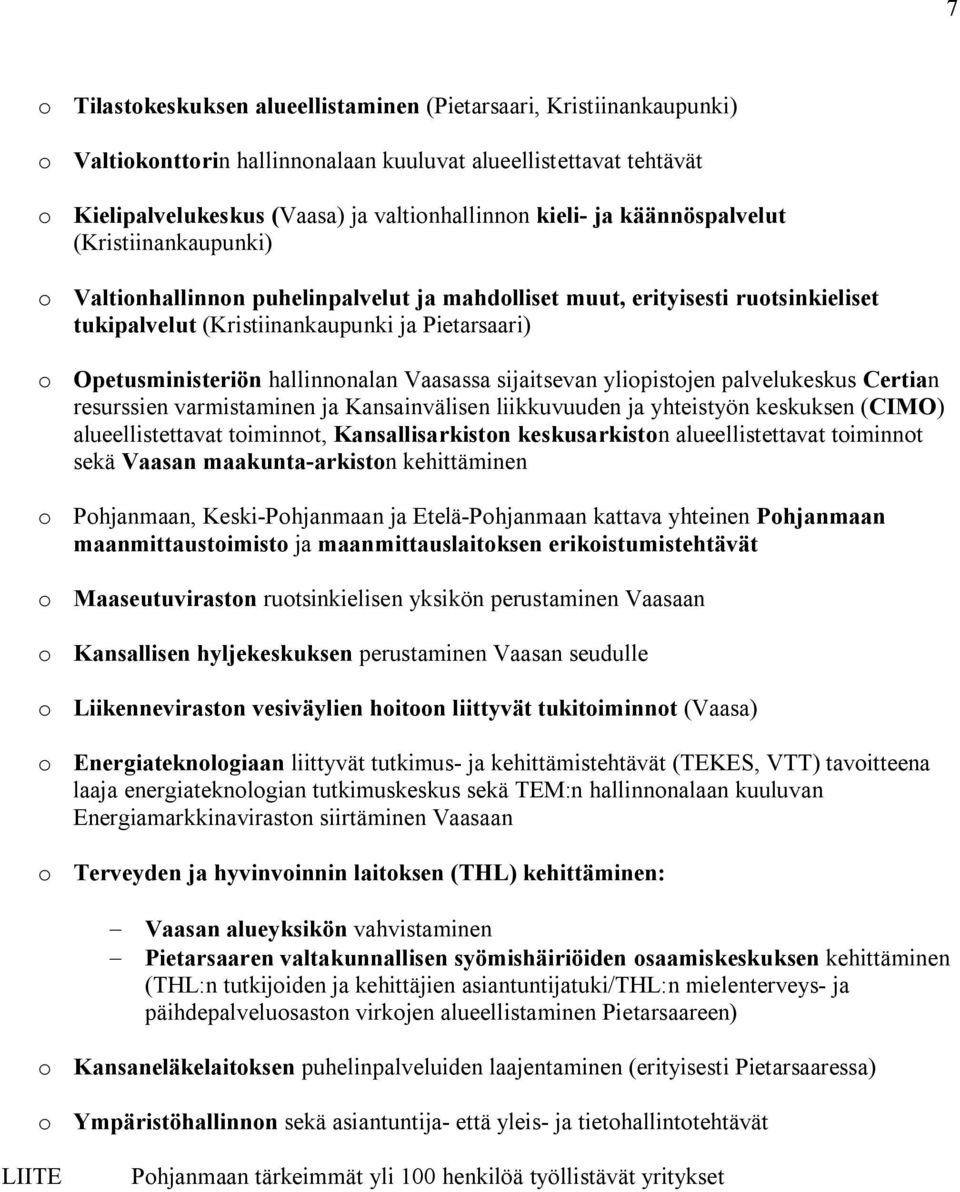 7

o Tilastokeskuksen alueellistaminen (Pietarsaari, Kristiinankaupunki)

o Valtiokonttorin hallinnonalaan kuuluvat alueellistettavat tehtävät

o Kielipalvelukeskus (Vaasa) ja valtionhallinnon kieli- ja käännöspalvelut (Kristiinankaupunki)

o Valtionhallinnon puhelinpalvelut ja mahdolliset muut, erityisesti ruotsinkieliset tukipalvelut (Kristiinankaupunki ja Pietarsaari)

o Opetusministeriön hallinnonalan Vaasassa sijaitsevan yliopistojen palvelukeskus Certian resurssien varmistaminen ja Kansainvälisen liikkuvuuden ja yhteistyön keskuksen (CIMO) alueellistettavat toiminnot, Kansallisarkiston keskusarkiston alueellistettavat toiminnot sekä Vaasan maakunta-arkiston kehittäminen

o Pohjanmaan, Keski-Pohjanmaan ja Etelä-Pohjanmaan kattava yhteinen Pohjanmaan maanmittaustoimisto ja maanmittauslaitoksen erikoistumistehtävät

o Maaseutuviraston ruotsinkielisen yksikön perustaminen Vaasaan

o Kansallisen hyljekeskuksen perustaminen Vaasan seudulle

o Liikenneviraston vesiväylien hoitoon liittyvät tukitoiminnot (Vaasa)

o Energiateknologiaan liittyvät tutkimus- ja kehittämistehtävät (TEKES, VTT) tavoitteena laaja energiateknologian tutkimuskeskus sekä TEM:n hallinnonalaan kuuluvan Energiamarkkinaviraston siirtäminen Vaasaan

o Terveyden ja hyvinvoinnin laitoksen (THL) kehittäminen:

– Vaasan alueyksikön vahvistaminen
– Pietarsaaren valtakunnallisen syömishäiriöiden osaamiskeskuksen kehittäminen (THL:n tutkijoiden ja kehittäjien asiantuntijatuki/THL:n mielenterveys- ja päihdepalveluosaston virkojen alueellistaminen Pietarsaareen)

o Kansaneläkelaitoksen puhelinpalveluiden laajentaminen (erityisesti Pietarsaaressa)

o Ympäristöhallinnon sekä asiantuntija- että yleis- ja tietohallintotehtävät

LIITE Pohjanmaan tärkeimmät yli 100 henkilöä työllistävät yritykset